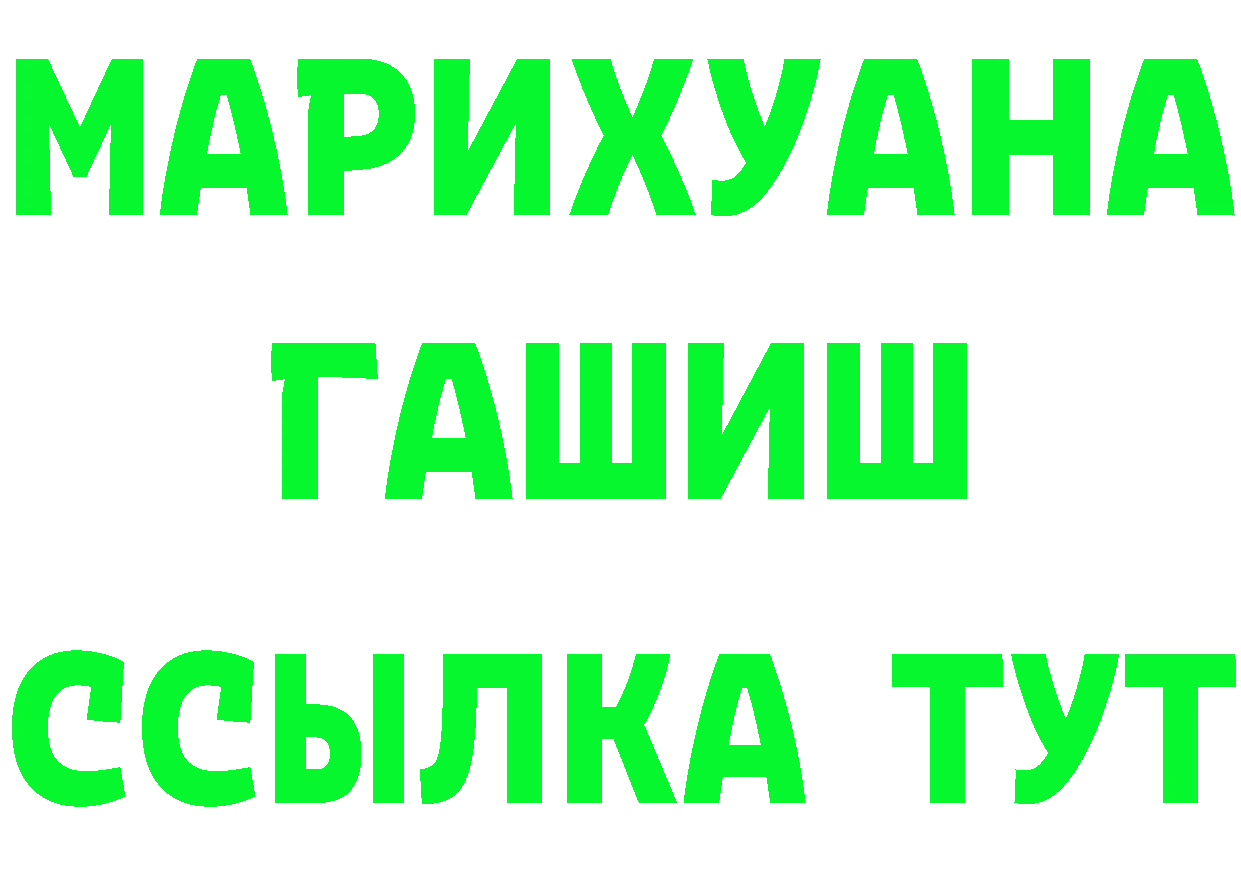 МАРИХУАНА
ГАШИШ
ССЫЛКА ТУТ